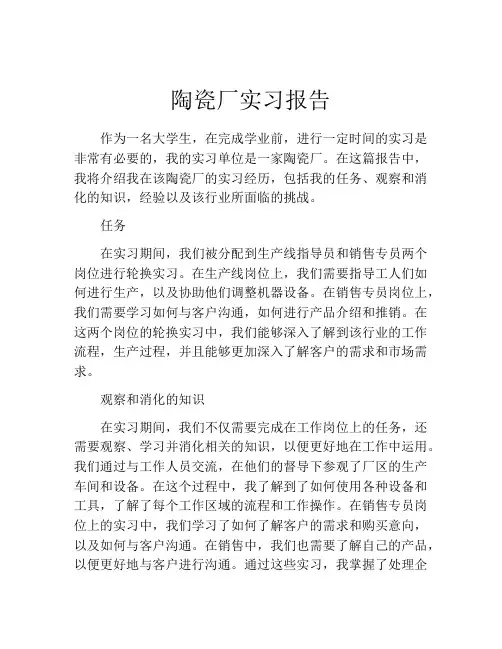 陶瓷厂实习报告

作为一名大学生，在完成学业前，进行一定时间的实习是非常有必要的，我的实习单位是一家陶瓷厂。在这篇报告中，我将介绍我在该陶瓷厂的实习经历，包括我的任务、观察和消化的知识，经验以及该行业所面临的挑战。

任务

在实习期间，我们被分配到生产线指导员和销售专员两个岗位进行轮换实习。在生产线岗位上，我们需要指导工人们如何进行生产，以及协助他们调整机器设备。在销售专员岗位上，我们需要学习如何与客户沟通，如何进行产品介绍和推销。在这两个岗位的轮换实习中，我们能够深入了解到该行业的工作流程，生产过程，并且能够更加深入了解客户的需求和市场需求。

观察和消化的知识

在实习期间，我们不仅需要完成在工作岗位上的任务，还需要观察、学习并消化相关的知识，以便更好地在工作中运用。我们通过与工作人员交流，在他们的督导下参观了厂区的生产车间和设备。在这个过程中，我了解到了如何使用各种设备和工具，了解了每个工作区域的流程和工作操作。在销售专员岗位上的实习中，我们学习了如何了解客户的需求和购买意向，以及如何与客户沟通。在销售中，我们也需要了解自己的产品，以便更好地与客户进行沟通。通过这些实习，我掌握了处理企